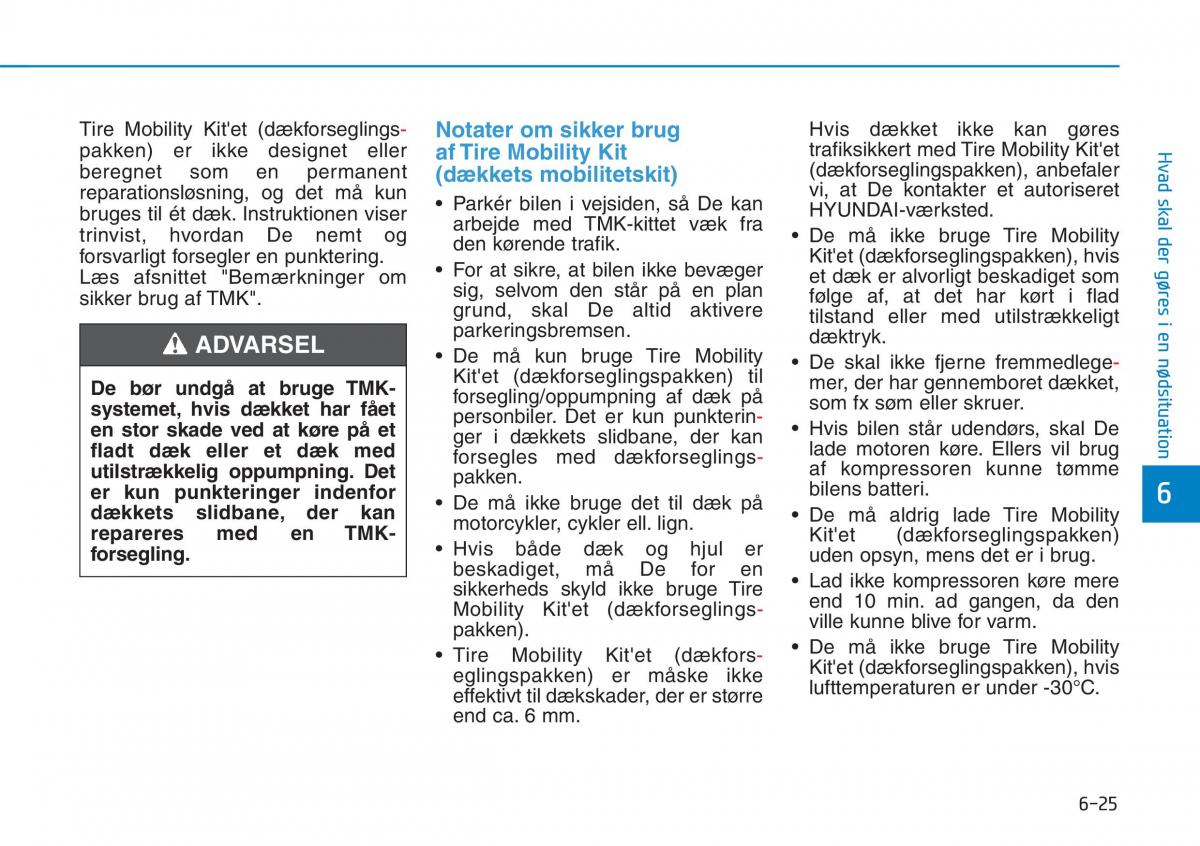 Tire Mobility Kit'et (dækforseglingspakken) er ikke designet eller beregnet som en permanent reparationsløsning, og det må kun bruges til ét dæk. Instruktionen viser trinvist, hvordan De nemt og forsvarligt forsegler en punktering. Læs afsnittet "Bemærkninger om sikker brug af TMK".

ADVARSEL

De bør undgå at bruge TMK-systemet, hvis dækket har fået en stor skade ved at køre på et fladt dæk eller et dæk med utilstrækkelig oppumpning. Det er kun punkteringer indenfor dækkets slidbane, der kan repareres med en TMK-forsegling.

Notater om sikker brug af Tire Mobility Kit (dækkets mobilitetskit)

• Parkér bilen i vejsiden, så De kan arbejde med TMK-kittet væk fra den kørende trafik.
• For at sikre, at bilen ikke bevæger sig, selvom den står på en plan grund, skal De altid aktivere parkeringsbremsen.
• De må kun bruge Tire Mobility Kit'et (dækforseglingspakken) til forsegling/oppumpning af dæk på personbiler. Det er kun punkteringer i dækkets slidbane, der kan forsegles med dækforseglingspakken.
• De må ikke bruge det til dæk på motorcykler, cykler ell. lign.
• Hvis både dæk og hjul er beskadiget, må De for en sikkerheds skyld ikke bruge Tire Mobility Kit'et (dækforseglingspakken).
• Tire Mobility Kit'et (dækforseglingspakken) er måske ikke effektivt til dækskader, der er større end ca. 6 mm.

Hvis dækket ikke kan gøres trafiksikkert med Tire Mobility Kit'et (dækforseglingspakken), anbefaler vi, at De kontakter et autoriseret HYUNDAI-værksted.
• De må ikke bruge Tire Mobility Kit'et (dækforseglingspakken), hvis et dæk er alvorligt beskadiget som følge af, at det har kørt i flad tilstand eller med utilstrækkeligt dæktryk.
• De skal ikke fjerne fremmedlegemer, der har gennemboret dækket, som fx søm eller skruer.
• Hvis bilen står udendørs, skal De lade motoren køre. Ellers vil brug af kompressoren kunne tømme bilens batteri.
• De må aldrig lade Tire Mobility Kit'et (dækforseglingspakken) uden opsyn, mens det er i brug.
• Lad ikke kompressoren køre mere end 10 min. ad gangen, da den ville kunne blive for varm.
• De må ikke bruge Tire Mobility Kit'et (dækforseglingspakken), hvis lufttemperaturen er under -30°C.

Hvad skal der gøres i en nødsituation

6

6-25